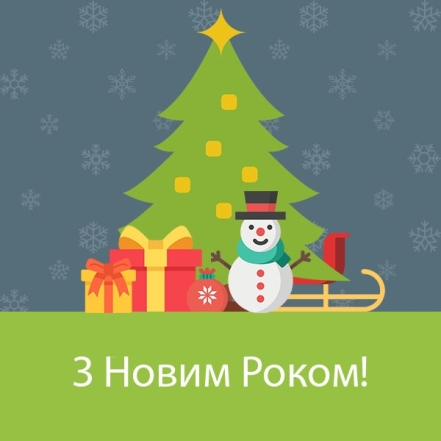 З Новим Роком!